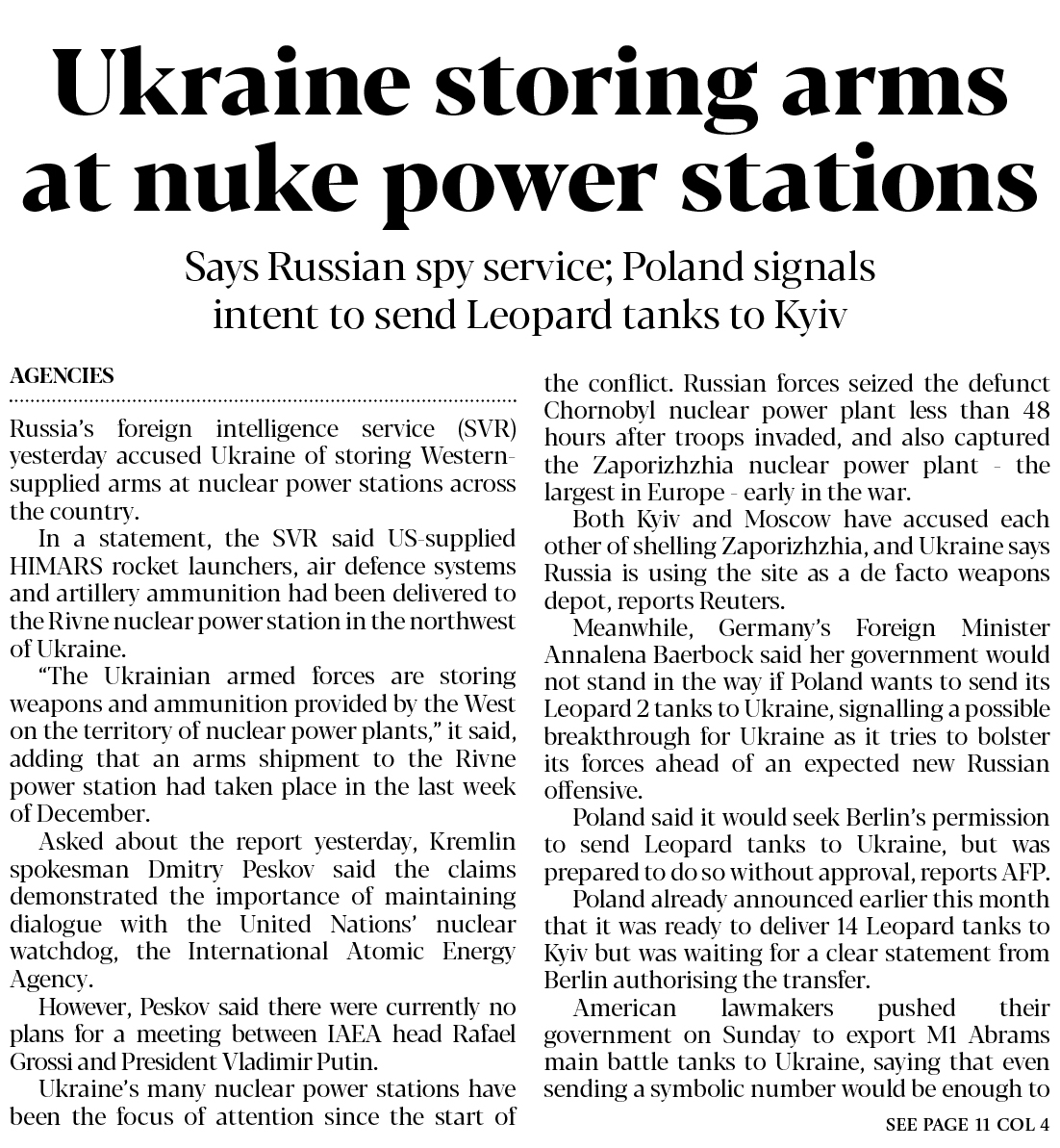 Ukraine storing arms at nuke power stations

Says Russian spy service; Poland signals intent to send Leopard tanks to Kyiv

AGENCIES

Russia's foreign intelligence service (SVR) yesterday accused Ukraine of storing Western-supplied arms at nuclear power stations across the country.

In a statement, the SVR said US-supplied HIMARS rocket launchers, air defence systems and artillery ammunition had been delivered to the Rivne nuclear power station in the northwest of Ukraine.

"The Ukrainian armed forces are storing weapons and ammunition provided by the West on the territory of nuclear power plants," it said, adding that an arms shipment to the Rivne power station had taken place in the last week of December.

Asked about the report yesterday, Kremlin spokesman Dmitry Peskov said the claims demonstrated the importance of maintaining dialogue with the United Nations' nuclear watchdog, the International Atomic Energy Agency.

However, Peskov said there were currently no plans for a meeting between IAEA head Rafael Grossi and President Vladimir Putin.

Ukraine's many nuclear power stations have been the focus of attention since the start of the conflict. Russian forces seized the defunct Chornobyl nuclear power plant less than 48 hours after troops invaded, and also captured the Zaporizhzhia nuclear power plant - the largest in Europe - early in the war.

Both Kyiv and Moscow have accused each other of shelling Zaporizhzhia, and Ukraine says Russia is using the site as a de facto weapons depot, reports Reuters.

Meanwhile, Germany's Foreign Minister Annalena Baerbock said her government would not stand in the way if Poland wants to send its Leopard 2 tanks to Ukraine, signalling a possible breakthrough for Ukraine as it tries to bolster its forces ahead of an expected new Russian offensive.

Poland said it would seek Berlin's permission to send Leopard tanks to Ukraine, but was prepared to do so without approval, reports AFP.

Poland already announced earlier this month that it was ready to deliver 14 Leopard tanks to Kyiv but was waiting for a clear statement from Berlin authorising the transfer.

American lawmakers pushed their government on Sunday to export M1 Abrams main battle tanks to Ukraine, saying that even sending a symbolic number would be enough to

SEE PAGE 11 COL 4